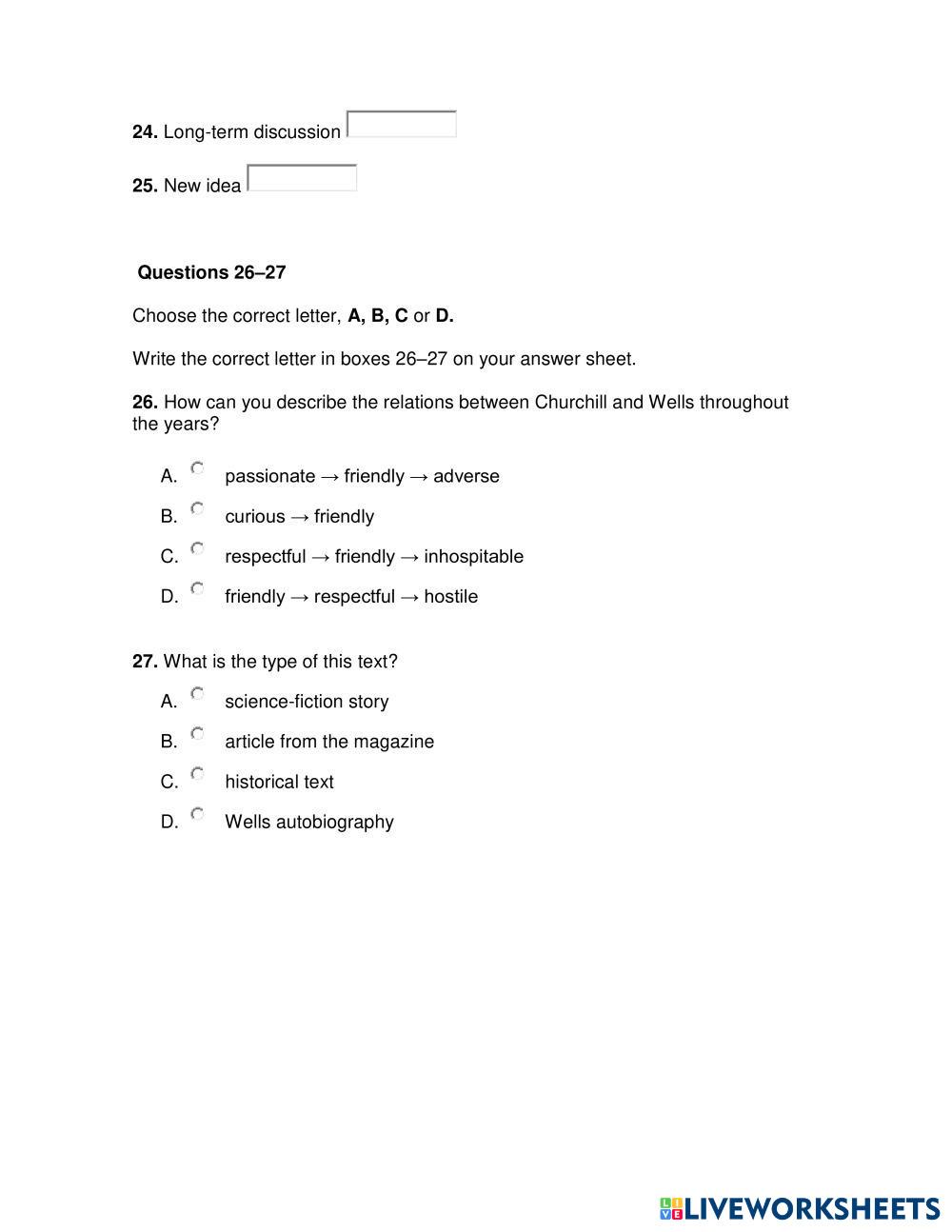 24. Long-term discussion

25. New idea

Questions 26–27

Choose the correct letter, A, B, C or D.

Write the correct letter in boxes 26–27 on your answer sheet.

26. How can you describe the relations between Churchill and Wells throughout the years?

A. passionate → friendly → adverse

B. curious → friendly

C. respectful → friendly → inhospitable

D. friendly → respectful → hostile

27. What is the type of this text?

A. science-fiction story

B. article from the magazine

C. historical text

D. Wells autobiography

LIVEWORKSHEETS